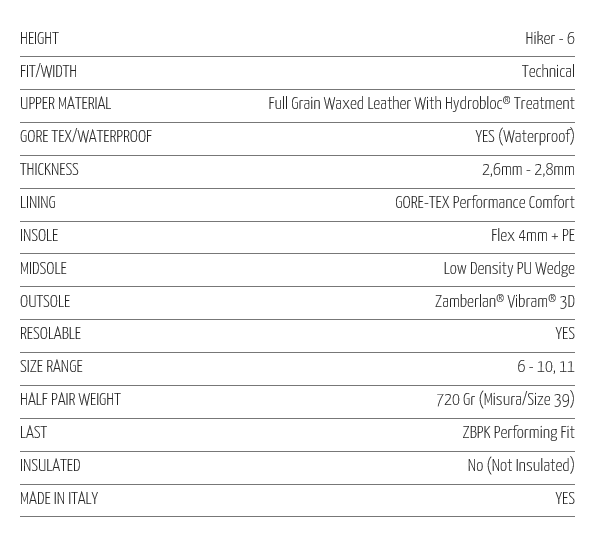 HEIGHT Hiker - 6

FIT/WIDTH Technical

UPPER MATERIAL Full Grain Waxed Leather With Hydrobloc® Treatment

GORE TEX/WATERPROOF YES (Waterproof)

THICKNESS 2,6mm - 2,8mm

LINING GORE-TEX Performance Comfort

INSOLE Flex 4mm + PE

MIDSOLE Low Density PU Wedge

OUTSOLE Zamberlan® Vibram® 3D

RESOLABLE YES

SIZE RANGE 6 - 10, 11

HALF PAIR WEIGHT 720 Gr (Misura/Size 39)

LAST ZBPK Performing Fit

INSULATED No (Not Insulated)

MADE IN ITALY YES